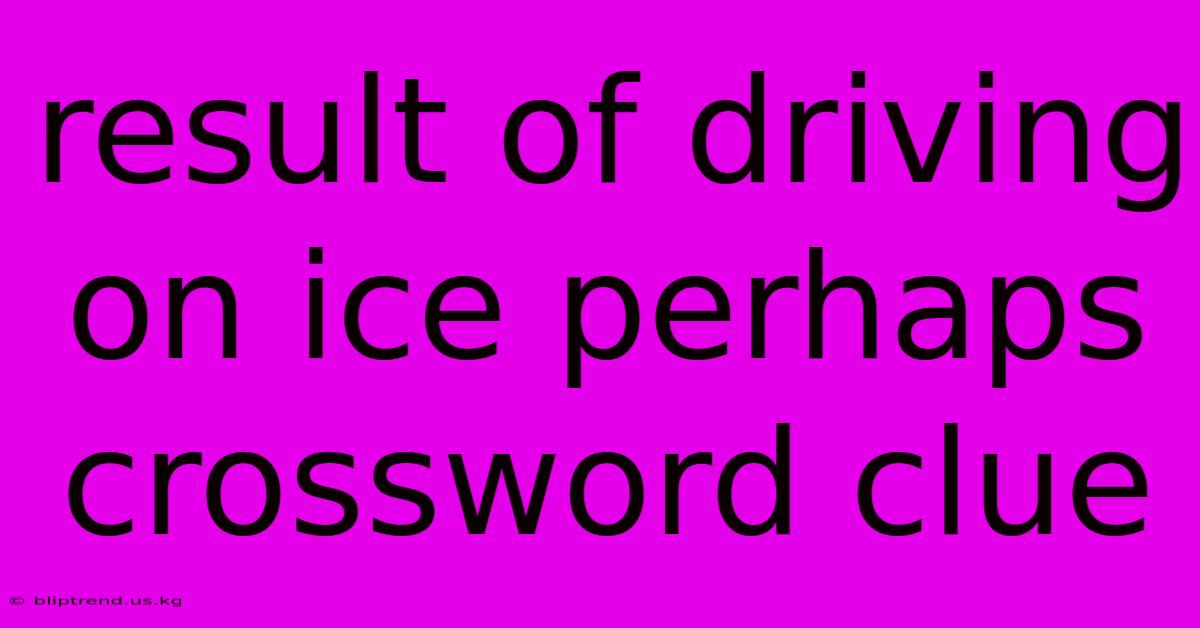 result of driving on ice perhaps crossword clue

© bliptrend.us.kg